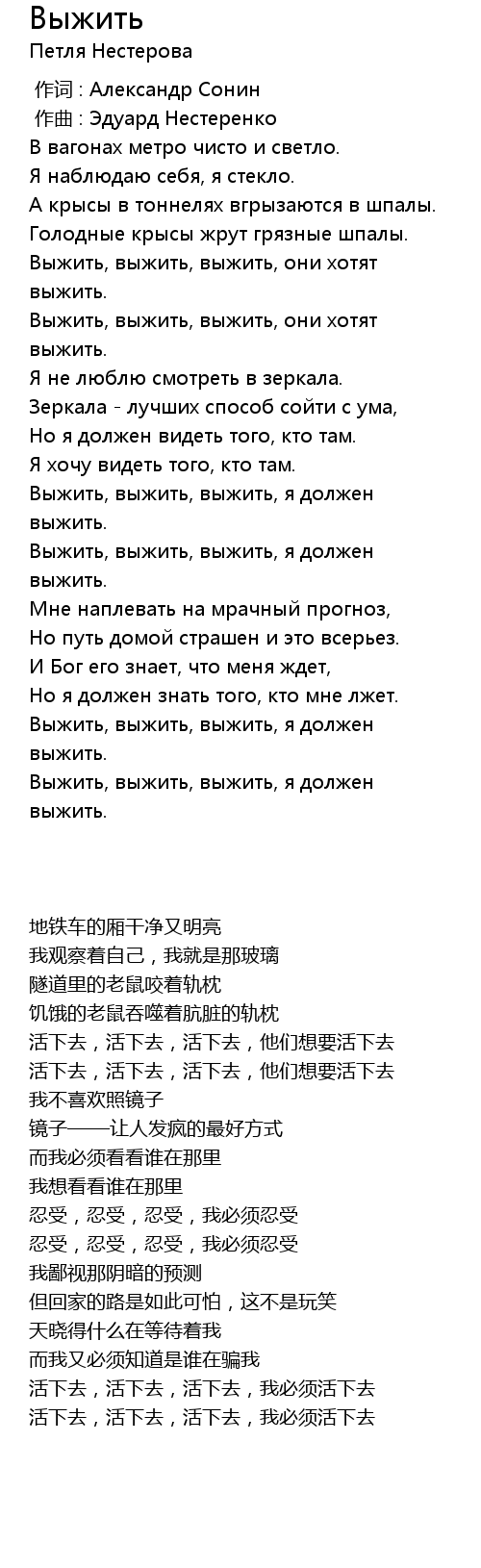 Выжить
Петля Нестерова

作词 : Александр Сонин
作曲 : Эдуард Нестеренко
В вагонах метро чисто и светло.
Я наблюдаю себя, я стекло.
А крысы в тоннелях вгрызаются в шпалы.
Голодные крысы жрут грязные шпалы.
Выжить, выжить, выжить, они хотят выжить.
Выжить, выжить, выжить, они хотят выжить.
Я не люблю смотреть в зеркала.
Зеркала - лучших способ сойти с ума,
Но я должен видеть того, кто там.
Я хочу видеть того, кто там.
Выжить, выжить, выжить, я должен выжить.
Выжить, выжить, выжить, я должен выжить.
Мне наплевать на мрачный прогноз,
Но путь домой страшен и это всерьез.
И Бог его знает, что меня ждет,
Но я должен знать того, кто мне лжет.
Выжить, выжить, выжить, я должен выжить.
Выжить, выжить, выжить, я должен выжить.

地铁车的厢干净又明亮
我观察着自己，我就是那玻璃
隧道里的老鼠咬着轨枕
饥饿的老鼠吞噬着肮脏的轨枕
活下去，活下去，活下去，他们想要活下去
活下去，活下去，活下去，他们想要活下去
我不喜欢照镜子
镜子——让人发疯的最好方式
而我必须看看谁在那里
我想看看谁在那里
忍受，忍受，忍受，我必须忍受
忍受，忍受，忍受，我必须忍受
我鄙视那阴暗的预测
但回家的路是如此可怕，这不是玩笑
天晓得什么在等待着我
而我又必须知道是谁在骗我
活下去，活下去，活下去，我必须活下去
活下去，活下去，活下去，我必须活下去